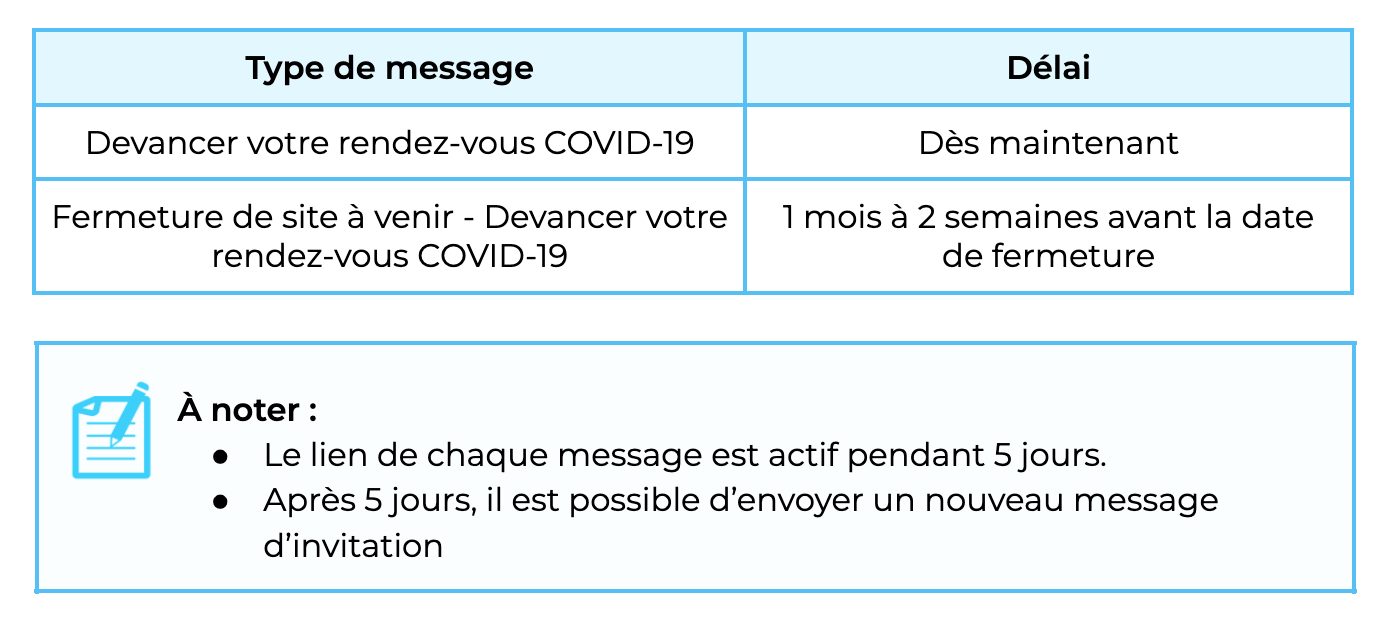 | Type de message | Délai |
|---|---|
| Devancer votre rendez-vous COVID-19 | Dès maintenant |
| Fermeture de site à venir - Devancer votre rendez-vous COVID-19 | 1 mois à 2 semaines avant la date de fermeture |

À noter :
• Le lien de chaque message est actif pendant 5 jours.
• Après 5 jours, il est possible d'envoyer un nouveau message d'invitation